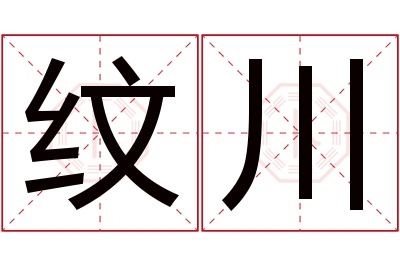 纹川